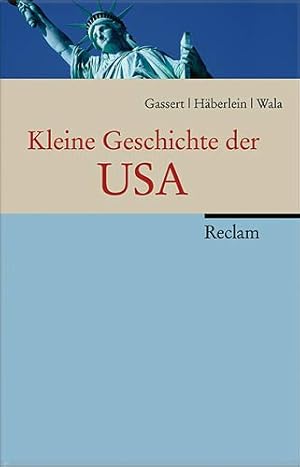 Gassert | Häberlein | Wala

Kleine Geschichte der USA

Reclam